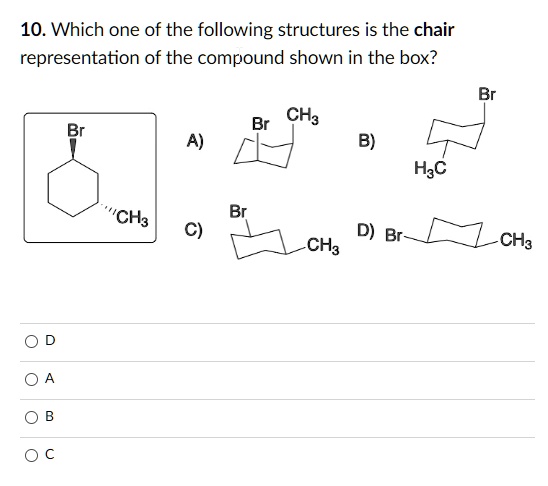 10. Which one of the following structures is the **chair** representation of the compound shown in the box?

Br
$CH_3$

A) Br $CH_3$

B) Br $H_3C$

C) Br $CH_3$

D) Br $CH_3$

D

A

B

C